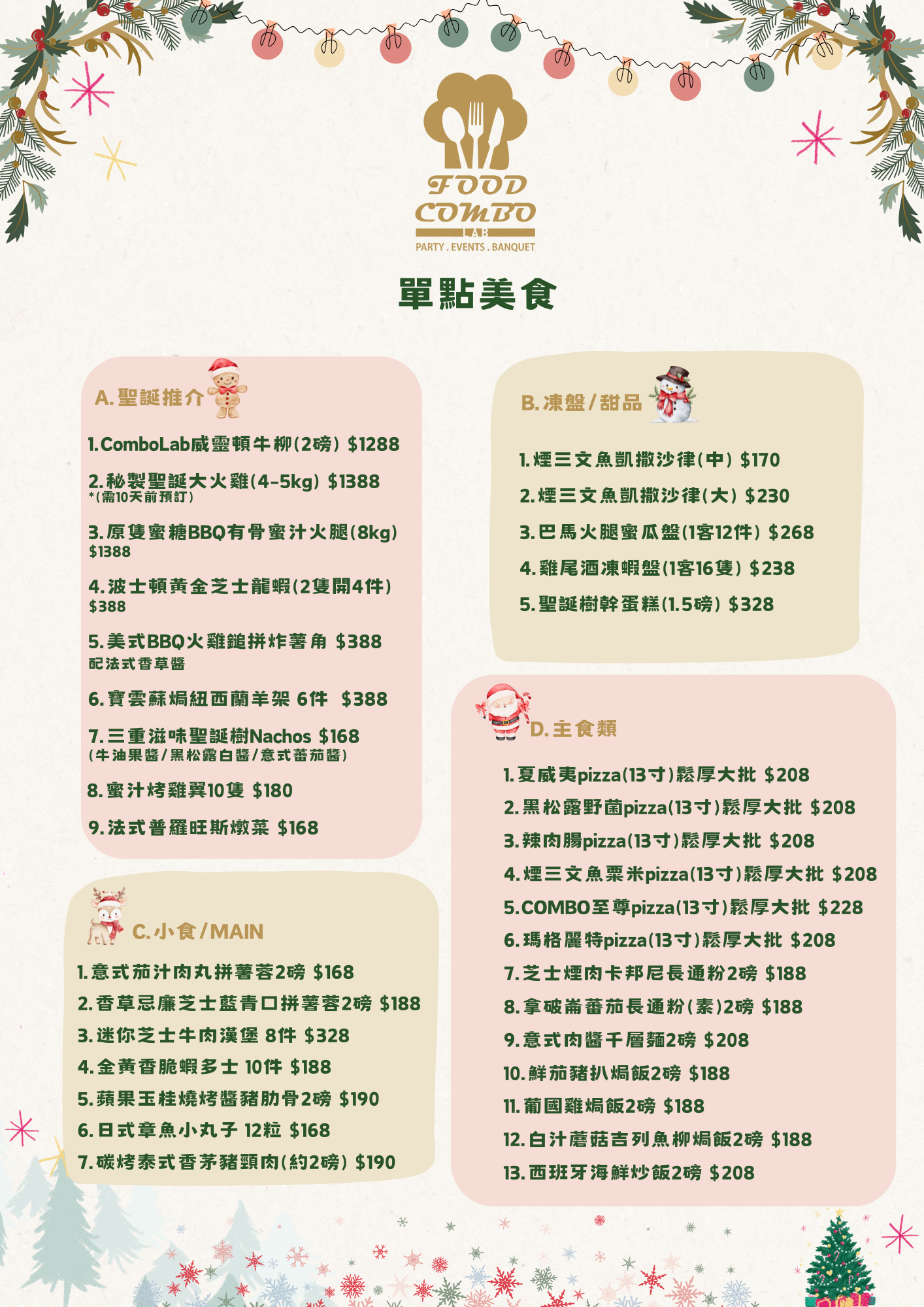 FOOD COMBO
LAB
PARTY . EVENTS . BANQUET

單點美食

A.聖誕推介

1.ComboLab威靈頓牛柳(2磅) $1288

2.秘製聖誕大火雞(4-5kg) $1388
*(需10天前預訂)

3.原隻蜜糖BBQ有骨蜜汁火腿(8kg) $1388

4.波士頓黃金芝士龍蝦(2隻開4件) $388

5.美式BBQ火雞鎚拼炸薯角 $388
配法式香草醬

6.寶雲蘇焗紐西蘭羊架 6件 $388

7.三重滋味聖誕樹Nachos $168
(牛油果醬/黑松露白醬/意式蕃茄醬)

8.蜜汁烤雞翼10隻 $180

9.法式普羅旺斯燉菜 $168

C.小食/MAIN

1.意式茄汁肉丸拼薯蓉2磅 $168
2.香草忌廉芝士藍青口拼薯蓉2磅 $188
3.迷你芝士牛肉漢堡 8件 $328
4.金黃香脆蝦多士 10件 $188
5.蘋果玉桂燒烤醬豬肋骨2磅 $190
6.日式章魚小丸子 12粒 $168
7.碳烤泰式香茅豬頸肉(約2磅) $190

B.凍盤/甜品

1.煙三文魚凱撒沙律(中) $170
2.煙三文魚凱撒沙律(大) $230
3.巴馬火腿蜜瓜盤(1客12件) $268
4.雞尾酒凍蝦盤(1客16隻) $238
5.聖誕樹幹蛋糕(1.5磅) $328

D.主食類

1.夏威夷pizza(13寸)鬆厚大批 $208
2.黑松露野菌pizza(13寸)鬆厚大批 $208
3.辣肉腸pizza(13寸)鬆厚大批 $208
4.煙三文魚粟米pizza(13寸)鬆厚大批 $208
5.COMBO至尊pizza(13寸)鬆厚大批 $228
6.瑪格麗特pizza(13寸)鬆厚大批 $208
7.芝士煙肉卡邦尼長通粉2磅 $188
8.拿破崙蕃茄長通粉(素)2磅 $188
9.意式肉醬千層麵2磅 $208
10.鮮茄豬扒焗飯2磅 $188
11.葡國雞焗飯2磅 $188
12.白汁蘑菇吉列魚柳焗飯2磅 $188
13.西班牙海鮮炒飯2磅 $208